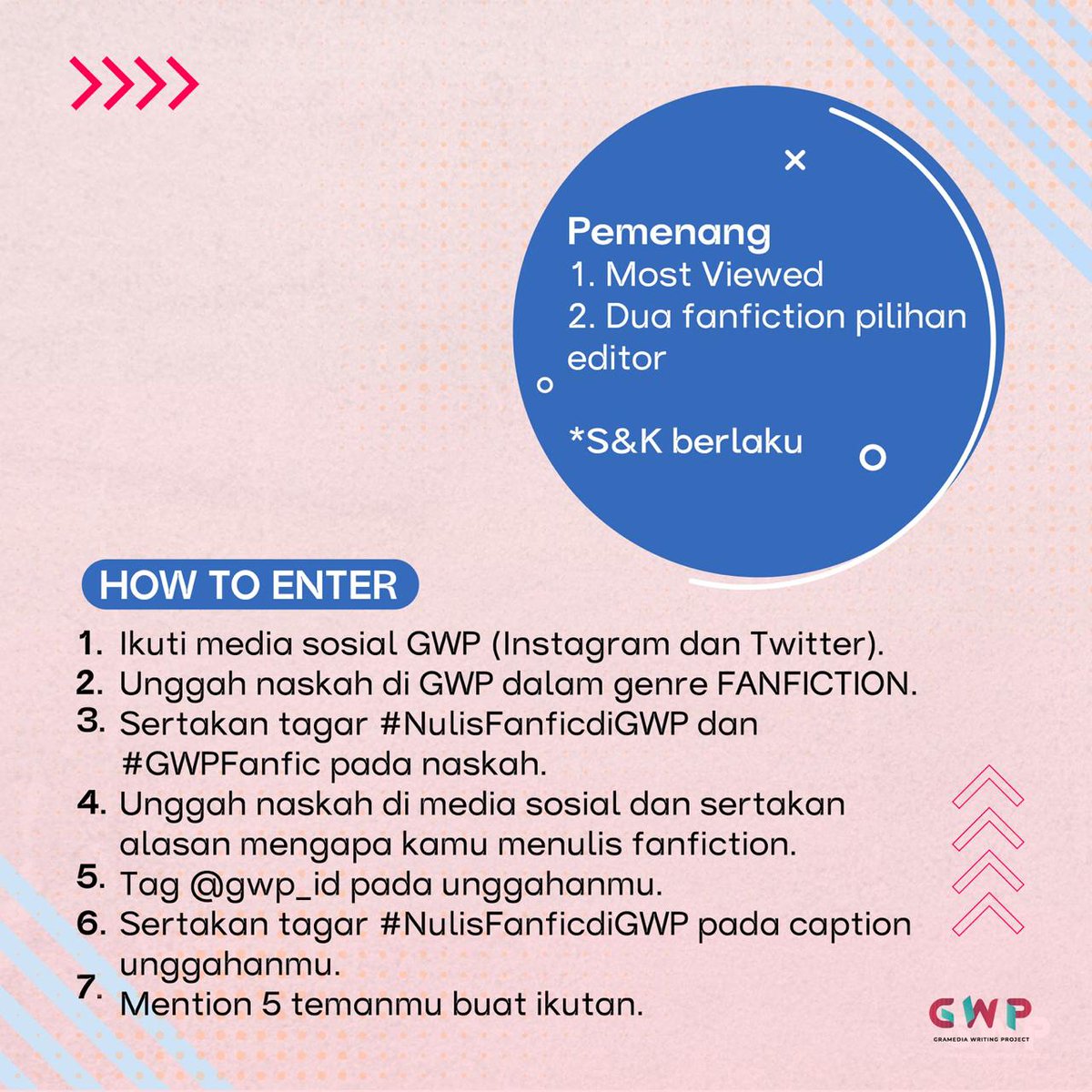 Pemenang
1. Most Viewed
2. Dua fanfiction pilihan editor

*S&K berlaku

HOW TO ENTER

1. Ikuti media sosial GWP (Instagram dan Twitter).
2. Unggah naskah di GWP dalam genre FANFICTION.
3. Sertakan tagar #NulisFanficdiGWP dan #GWPFanfic pada naskah.
4. Unggah naskah di media sosial dan sertakan alasan mengapa kamu menulis fanfiction.
5. Tag @gwp_id pada unggahanmu.
6. Sertakan tagar #NulisFanficdiGWP pada caption unggahanmu.
7. Mention 5 temanmu buat ikutan.

GWP
GRAMEDIA WRITING PROJECT